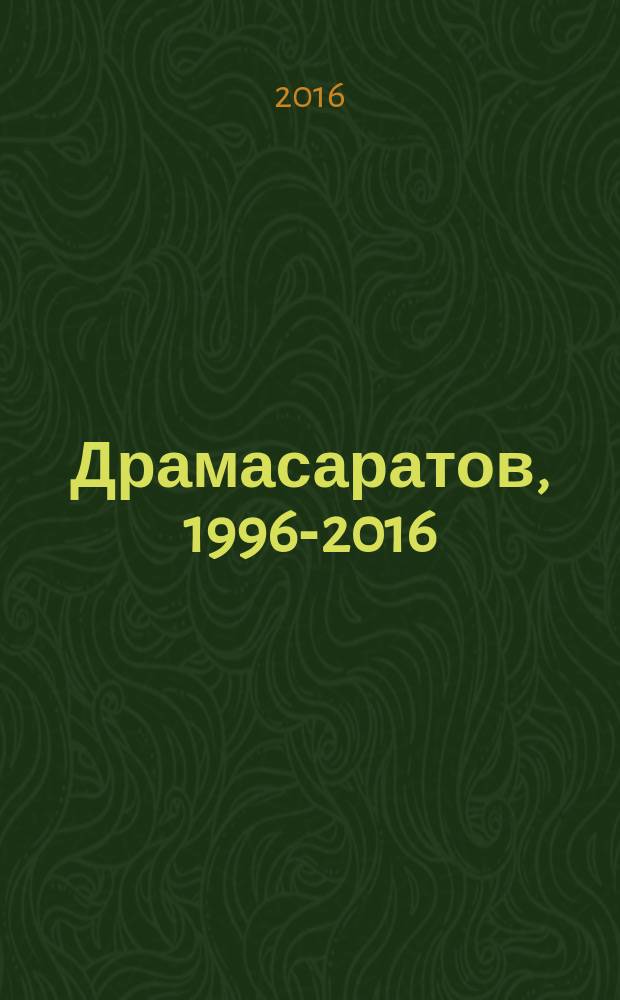 2016

Драмасаратов, 1996-2016